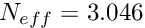 $N_{eff} = 3.046$